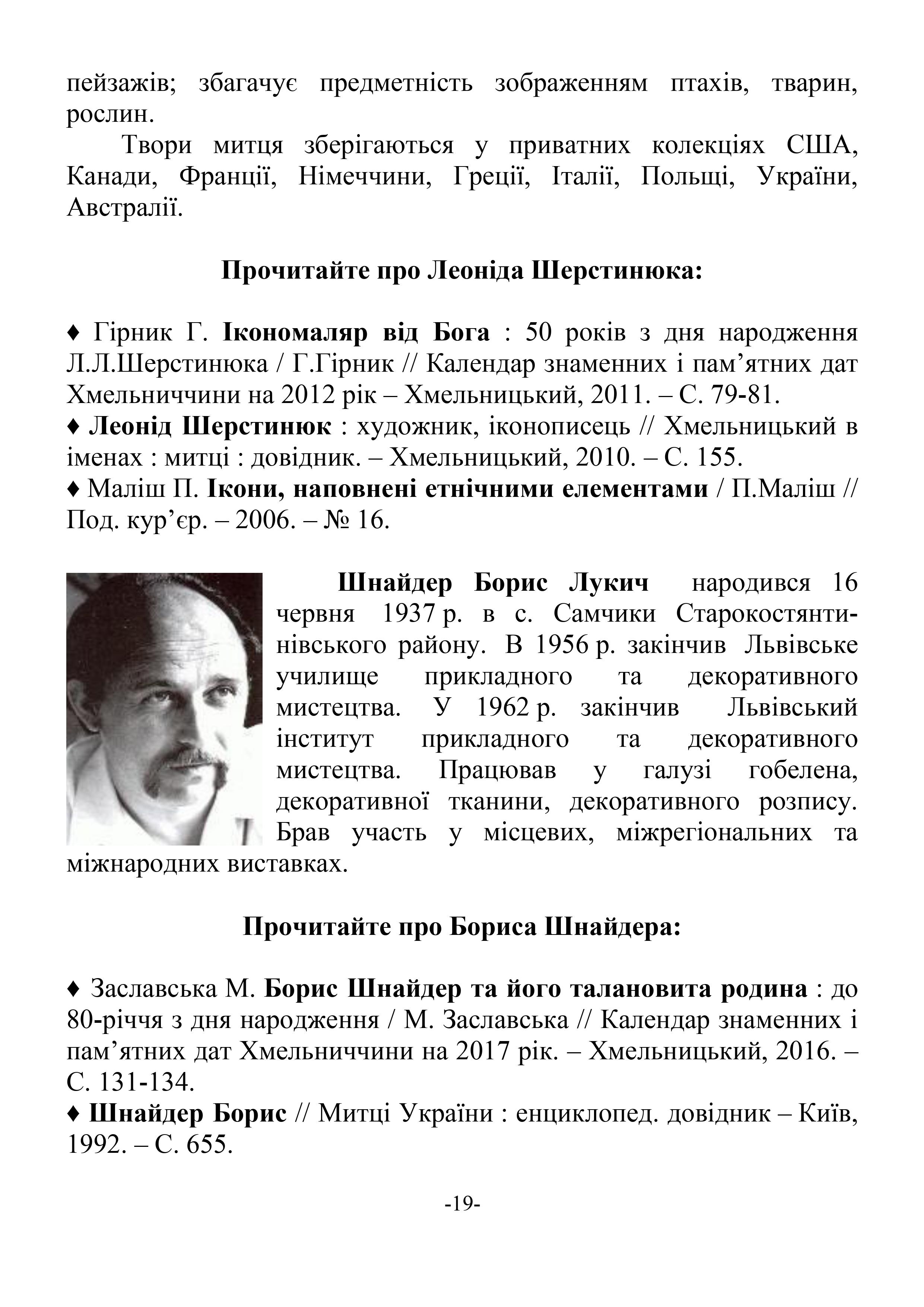 пейзажів; збагачує предметність зображенням птахів, тварин, рослин.

Твори митця зберігаються у приватних колекціях США, Канади, Франції, Німеччини, Греції, Італії, Польщі, України, Австралії.

Прочитайте про Леоніда Шерстинюка:

♦ Гірник Г. Ікономаляр від Бога : 50 років з дня народження Л.Л.Шерстинюка / Г.Гірник // Календар знаменних і пам’ятних дат Хмельниччини на 2012 рік – Хмельницький, 2011. – С. 79-81.
♦ Леонід Шерстинюк : художник, іконописець // Хмельницький в іменах : митці : довідник. – Хмельницький, 2010. – С. 155.
♦ Маліш П. Ікони, наповнені етнічними елементами / П.Маліш // Под. кур’єр. – 2006. – № 16.

Шнайдер Борис Лукич народився 16 червня 1937 р. в с. Самчики Старокостянтинівського району. В 1956 р. закінчив Львівське училище прикладного та декоративного мистецтва. У 1962 р. закінчив Львівський інститут прикладного та декоративного мистецтва. Працював у галузі гобелена, декоративної тканини, декоративного розпису. Брав участь у місцевих, міжрегіональних та міжнародних виставках.

Прочитайте про Бориса Шнайдера:

♦ Заславська М. Борис Шнайдер та його талановита родина : до 80-річчя з дня народження / М. Заславська // Календар знаменних і пам’ятних дат Хмельниччини на 2017 рік. – Хмельницький, 2016. – С. 131-134.
♦ Шнайдер Борис // Митці України : енциклопед. довідник – Київ, 1992. – С. 655.

-19-